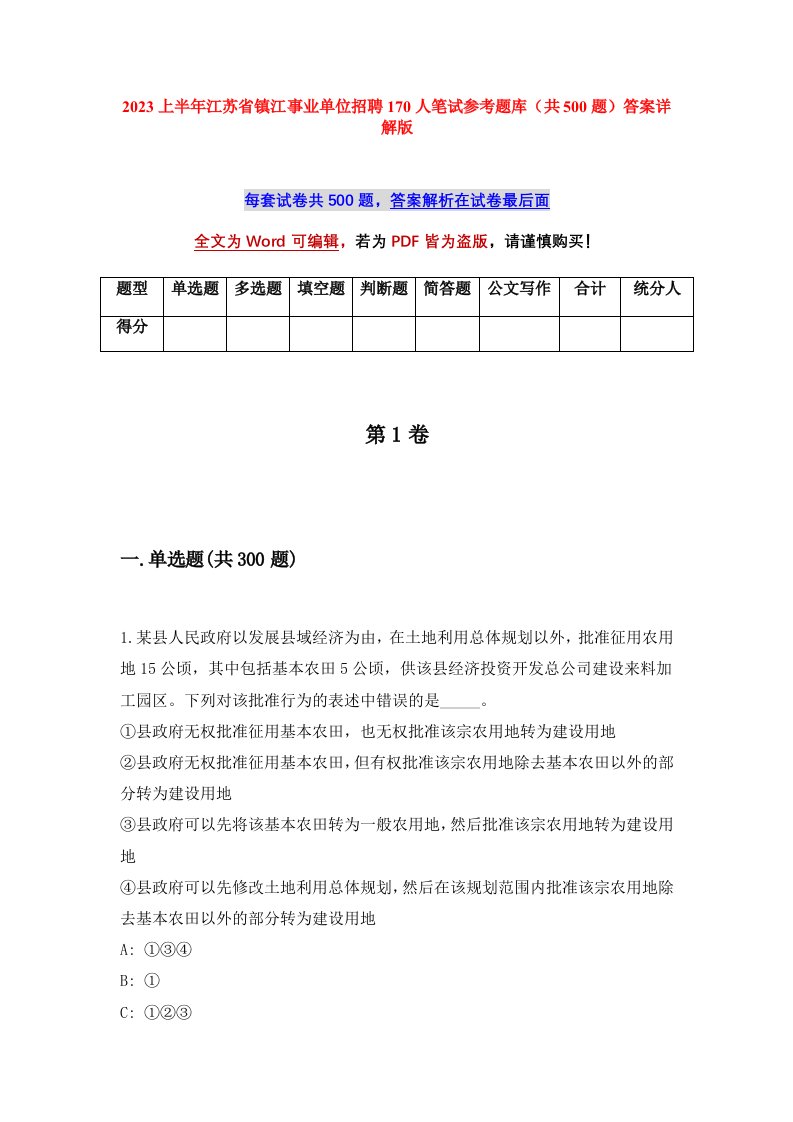 2023上半年江苏省镇江事业单位招聘170人笔试参考题库（共500题）答案详解版

每套试卷共500题，答案解析在试卷最后面

全文为Word可编辑，若为PDF皆为盗版，请谨慎购买！

| 题型 | 单选题 | 多选题 | 填空题 | 判断题 | 简答题 | 公文写作 | 合计 | 统分人 |
|---|---|---|---|---|---|---|---|---|
| 得分 | | | | | | | | |

第1卷

一.单选题(共300题)

1.某县人民政府以发展县域经济为由，在土地利用总体规划以外，批准征用农用地15公顷，其中包括基本农田5公顷，供该县经济投资开发总公司建设来料加工园区。下列对该批准行为的表述中错误的是_____。
①县政府无权批准征用基本农田，也无权批准该宗农用地转为建设用地
②县政府无权批准征用基本农田，但有权批准该宗农用地除去基本农田以外的部分转为建设用地
③县政府可以先将该基本农田转为一般农用地，然后批准该宗农用地转为建设用地
④县政府可以先修改土地利用总体规划，然后在该规划范围内批准该宗农用地除去基本农田以外的部分转为建设用地
A: ①③④
B: ①
C: ①②③